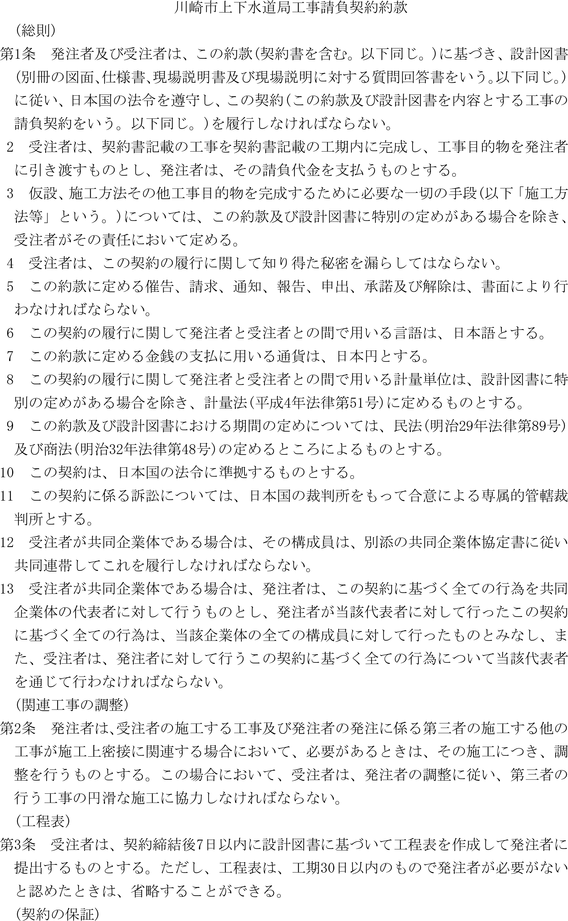 川崎市上下水道局工事請負契約約款

（総則）

第1条　発注者及び受注者は、この約款（契約書を含む。以下同じ。）に基づき、設計図書（別冊の図面、仕様書、現場説明書及び現場説明に対する質問回答書をいう。以下同じ。）に従い、日本国の法令を遵守し、この契約（この約款及び設計図書を内容とする工事の請負契約をいう。以下同じ。）を履行しなければならない。

2　受注者は、契約書記載の工事を契約書記載の工期内に完成し、工事目的物を発注者に引き渡すものとし、発注者は、その請負代金を支払うものとする。

3　仮設、施工方法その他工事目的物を完成するために必要な一切の手段（以下「施工方法等」という。）については、この約款及び設計図書に特別の定めがある場合を除き、受注者がその責任において定める。

4　受注者は、この契約の履行に関して知り得た秘密を漏らしてはならない。

5　この約款に定める催告、請求、通知、報告、申出、承諾及び解除は、書面により行わなければならない。

6　この契約の履行に関して発注者と受注者との間で用いる言語は、日本語とする。

7　この約款に定める金銭の支払に用いる通貨は、日本円とする。

8　この契約の履行に関して発注者と受注者との間で用いる計量単位は、設計図書に特別の定めがある場合を除き、計量法（平成4年法律第51号）に定めるものとする。

9　この約款及び設計図書における期間の定めについては、民法（明治29年法律第89号）及び商法（明治32年法律第48号）の定めるところによるものとする。

10　この契約は、日本国の法令に準拠するものとする。

11　この契約に係る訴訟については、日本国の裁判所をもって合意による専属的管轄裁判所とする。

12　受注者が共同企業体である場合は、その構成員は、別添の共同企業体協定書に従い共同連帯してこれを履行しなければならない。

13　受注者が共同企業体である場合は、発注者は、この契約に基づく全ての行為を共同企業体の代表者に対して行うものとし、発注者が当該代表者に対して行ったこの契約に基づく全ての行為は、当該企業体の全ての構成員に対して行ったものとみなし、また、受注者は、発注者に対して行うこの契約に基づく全ての行為について当該代表者を通じて行わなければならない。

（関連工事の調整）

第2条　発注者は、受注者の施工する工事及び発注者の発注に係る第三者の施工する他の工事が施工上密接に関連する場合において、必要があるときは、その施工につき、調整を行うものとする。この場合において、受注者は、発注者の調整に従い、第三者の行う工事の円滑な施工に協力しなければならない。

（工程表）

第3条　受注者は、契約締結後7日以内に設計図書に基づいて工程表を作成して発注者に提出するものとする。ただし、工程表は、工期30日以内のもので発注者が必要がないと認めたときは、省略することができる。

（契約の保証）